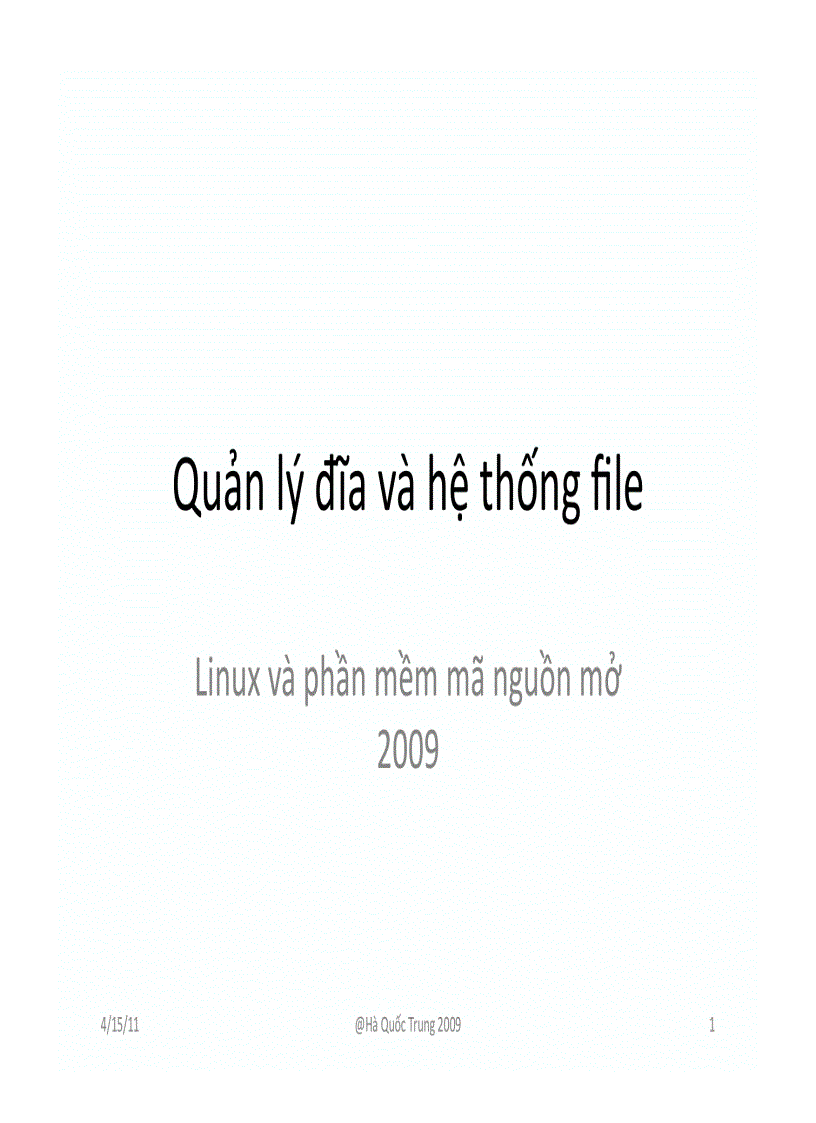 Quản lý đĩa và hệ thống file

Linux và phần mềm mã nguồn mở
2009

4/15/11

@Hà Quốc Trung 2009

1